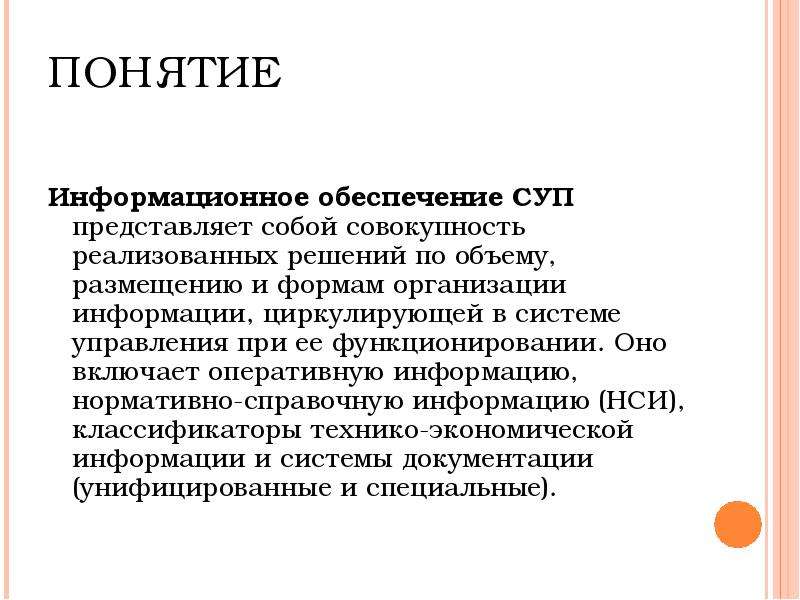 ПОНЯТИЕ

Информационное обеспечение СУП представляет собой совокупность реализованных решений по объему, размещению и формам организации информации, циркулирующей в системе управления при ее функционировании. Оно включает оперативную информацию, нормативно-справочную информацию (НСИ), классификаторы технико-экономической информации и системы документации (унифицированные и специальные).